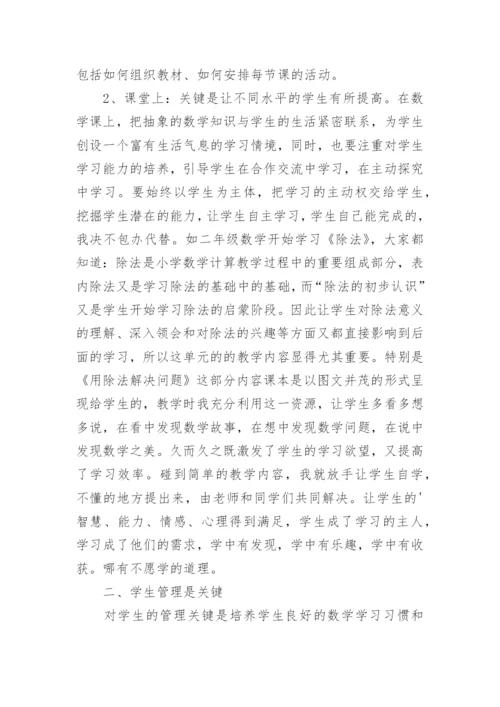 包括如何组织教材、如何安排每节课的活动。

2、课堂上：关键是让不同水平的学生有所提高。在数学课上，把抽象的数学知识与学生的生活紧密联系，为学生创设一个富有生活气息的学习情境，同时，也要注重对学生学习能力的培养，引导学生在合作交流中学习，在主动探究中学习。要始终以学生为主体，把学习的主动权交给学生，挖掘学生潜在的能力，让学生自主学习，学生自己能完成的，我决不包办代替。如二年级数学开始学习《除法》，大家都知道：除法是小学数学计算教学过程中的重要组成部分，表内除法又是学习除法的基础中的基础，而“除法的初步认识”又是学生开始学习除法的启蒙阶段。因此让学生对除法意义的理解、深入领会和对除法的兴趣等方面又都直接影响到后面的学习，所以这单元的的教学内容显得尤其重要。特别是《用除法解决问题》这部分内容课本是以图文并茂的形式呈现给学生的，教学时我充分利用这一资源，让学生多看多想多说，在看中发现数学故事，在想中发现数学问题，在说中发现数学之美。久而久之既激发了学生的学习欲望，又提高了学习效率。碰到简单的教学内容，我就放手让学生自学，不懂的地方提出来，由老师和同学们共同解决。让学生的'智慧、能力、情感、心理得到满足，学生成了学习的主人，学习成了他们的需求，学中有发现，学中有乐趣，学中有收获。哪有不愿学的道理。

二、学生管理是关键

对学生的管理关键是培养学生良好的数学学习习惯和